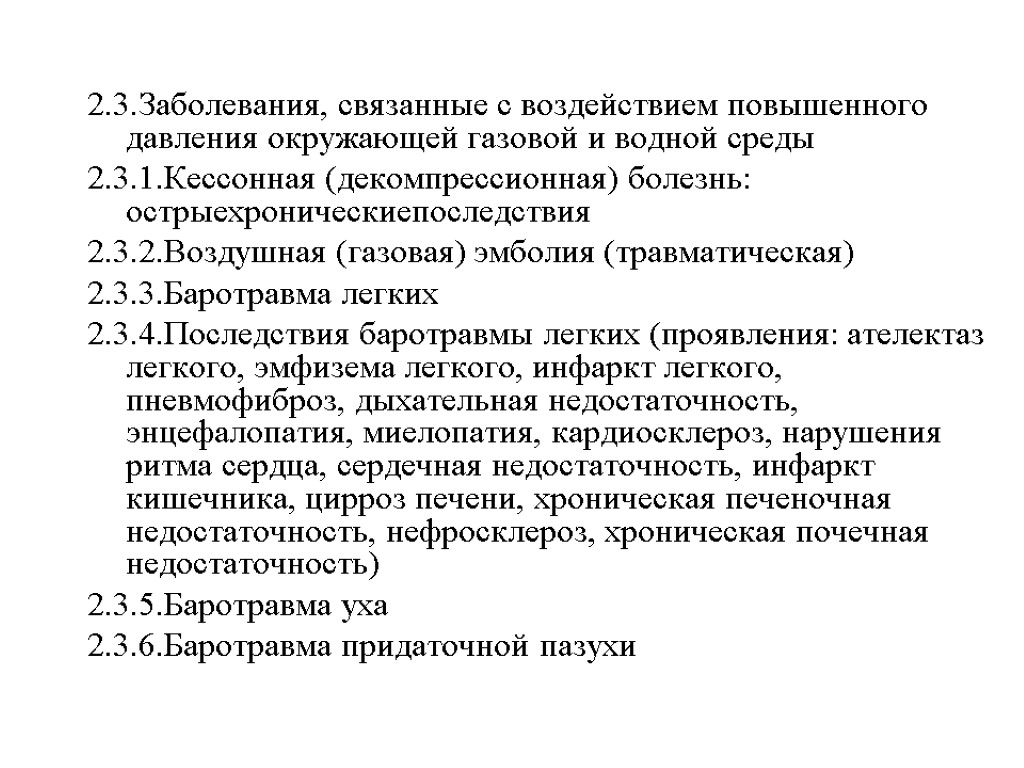 2.3.Заболевания, связанные с воздействием повышенного давления окружающей газовой и водной среды

2.3.1.Кессонная (декомпрессионная) болезнь: острыехроническиепоследствия

2.3.2.Воздушная (газовая) эмболия (травматическая)

2.3.3.Баротравма легких

2.3.4.Последствия баротравмы легких (проявления: ателектаз легкого, эмфизема легкого, инфаркт легкого, пневмофиброз, дыхательная недостаточность, энцефалопатия, миелопатия, кардиосклероз, нарушения ритма сердца, сердечная недостаточность, инфаркт кишечника, цирроз печени, хроническая печеночная недостаточность, нефросклероз, хроническая почечная недостаточность)

2.3.5.Баротравма уха

2.3.6.Баротравма придаточной пазухи